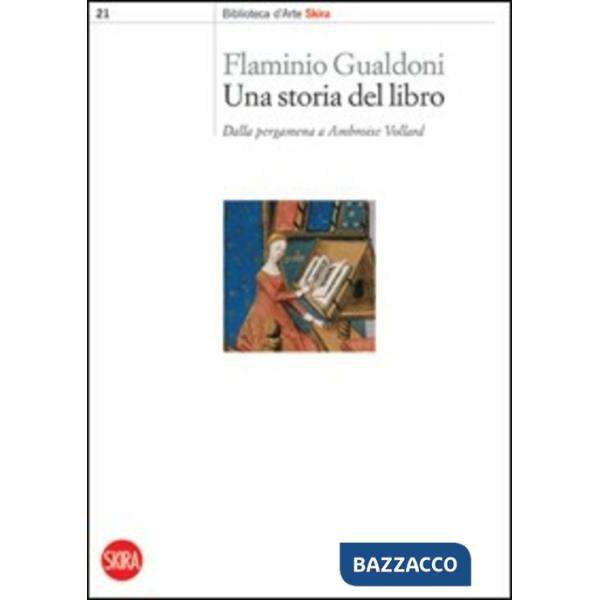 21

Biblioteca d'Arte Skira

Flaminio Gualdoni
Una storia del libro

Dalla pergamena a Ambroise Vollard

SKIRA

BAZZACCO